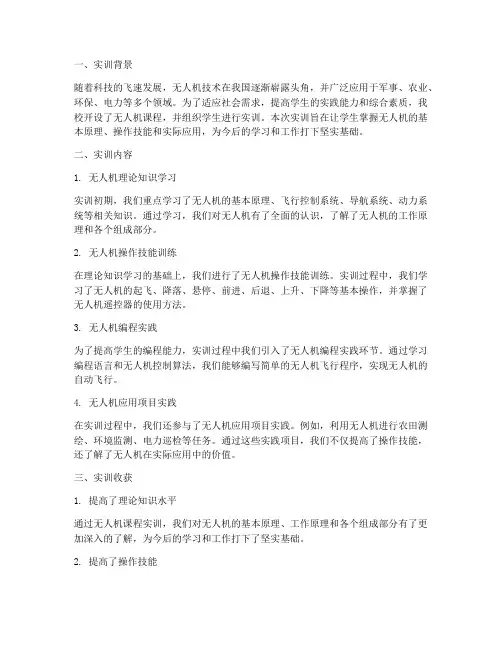 一、实训背景

随着科技的飞速发展，无人机技术在我国逐渐崭露头角，并广泛应用于军事、农业、环保、电力等多个领域。为了适应社会需求，提高学生的实践能力和综合素质，我校开设了无人机课程，并组织学生进行实训。本次实训旨在让学生掌握无人机的基本原理、操作技能和实际应用，为今后的学习和工作打下坚实基础。

二、实训内容

1. 无人机理论知识学习

实训初期，我们重点学习了无人机的基本原理、飞行控制系统、导航系统、动力系统等相关知识。通过学习，我们对无人机有了全面的认识，了解了无人机的工作原理和各个组成部分。

2. 无人机操作技能训练

在理论知识学习的基础上，我们进行了无人机操作技能训练。实训过程中，我们学习了无人机的起飞、降落、悬停、前进、后退、上升、下降等基本操作，并掌握了无人机遥控器的使用方法。

3. 无人机编程实践

为了提高学生的编程能力，实训过程中我们引入了无人机编程实践环节。通过学习编程语言和无人机控制算法，我们能够编写简单的无人机飞行程序，实现无人机的自动飞行。

4. 无人机应用项目实践

在实训过程中，我们还参与了无人机应用项目实践。例如，利用无人机进行农田测绘、环境监测、电力巡检等任务。通过这些实践项目，我们不仅提高了操作技能，还了解了无人机在实际应用中的价值。

三、实训收获

1. 提高了理论知识水平

通过无人机课程实训，我们对无人机的基本原理、工作原理和各个组成部分有了更加深入的了解，为今后的学习和工作打下了坚实基础。

2. 提高了操作技能